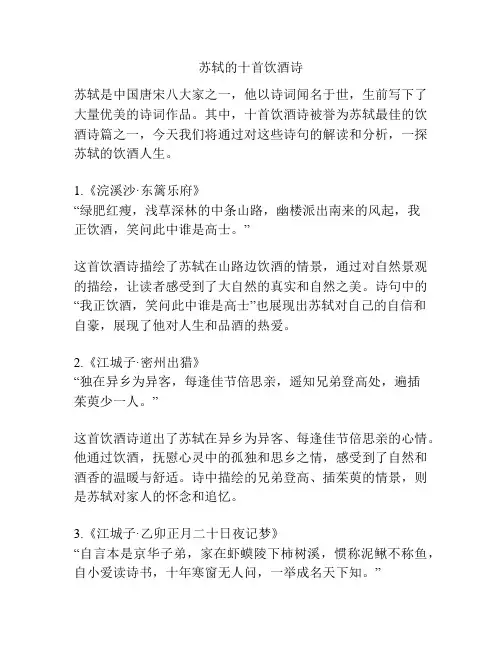 苏轼的十首饮酒诗

苏轼是中国唐宋八大家之一，他以诗词闻名于世，生前写下了大量优美的诗词作品。其中，十首饮酒诗被誉为苏轼最佳的饮酒诗篇之一，今天我们将通过对这些诗句的解读和分析，一探苏轼的饮酒人生。

1.《浣溪沙·东篱乐府》
“绿肥红瘦，浅草深林的中条山路，幽楼派出南来的风起，我正饮酒，笑问此中谁是高士。”

这首饮酒诗描绘了苏轼在山路边饮酒的情景，通过对自然景观的描绘，让读者感受到了大自然的真实和自然之美。诗句中的“我正饮酒，笑问此中谁是高士”也展现出苏轼对自己的自信和自豪，展现了他对人生和品酒的热爱。

2.《江城子·密州出猎》
“独在异乡为异客，每逢佳节倍思亲，遥知兄弟登高处，遍插茱萸少一人。”

这首饮酒诗道出了苏轼在异乡为异客、每逢佳节倍思亲的心情。他通过饮酒，抚慰心灵中的孤独和思乡之情，感受到了自然和酒香的温暖与舒适。诗中描绘的兄弟登高、插茱萸的情景，则是苏轼对家人的怀念和追忆。

3.《江城子·乙卯正月二十日夜记梦》
“自言本是京华子弟，家在虾蟆陵下柿树溪，惯称泥鳅不称鱼，自小爱读诗书，十年寒窗无人问，一举成名天下知。”